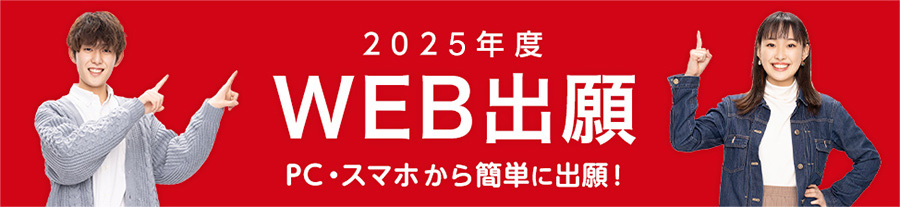 2025年度
WEB出願
PC・スマホから簡単に出願！